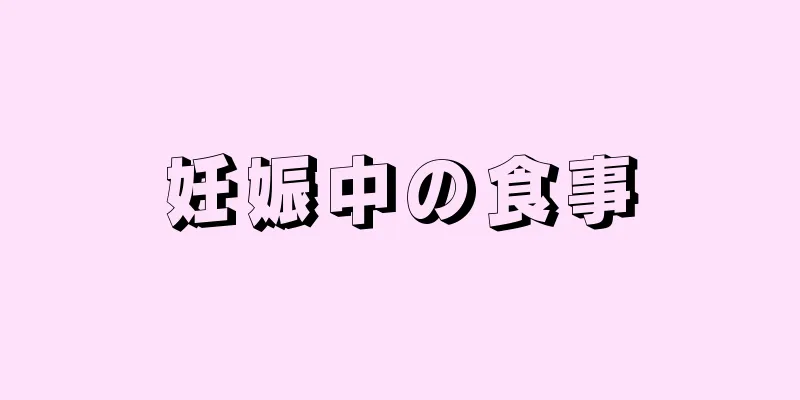 妊娠中の食事